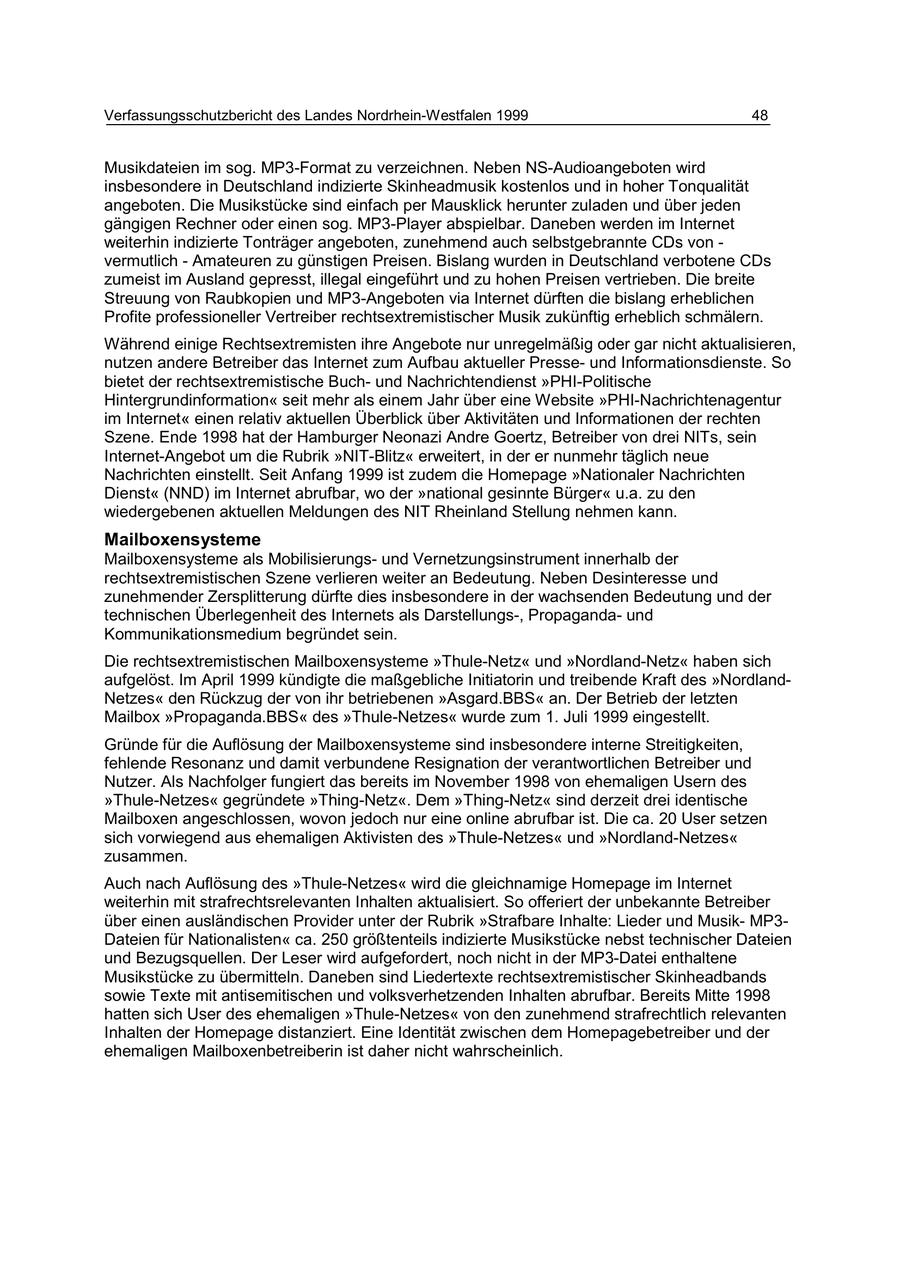 Verfassungsschutzbericht des Landes Nordrhein-Westfalen 1999 48

Musikdateien im sog. MP3-Format zu verzeichnen. Neben NS-Audioangeboten wird insbesondere in Deutschland indizierte Skinheadmusik kostenlos und in hoher Tonqualität angeboten. Die Musikstücke sind einfach per Mausklick herunter zuladen und über jeden gängigen Rechner oder einen sog. MP3-Player abspielbar. Daneben werden im Internet weiterhin indizierte Tonträger angeboten, zunehmend auch selbstgebrannte CDs von - vermutlich - Amateuren zu günstigen Preisen. Bislang wurden in Deutschland verbotene CDs zumeist im Ausland gepresst, illegal eingeführt und zu hohen Preisen vertrieben. Die breite Streuung von Raubkopien und MP3-Angeboten via Internet dürften die bislang erheblichen Profite professioneller Vertreiber rechtsextremistischer Musik zukünftig erheblich schmälern.

Während einige Rechtsextremisten ihre Angebote nur unregelmäßig oder gar nicht aktualisieren, nutzen andere Betreiber das Internet zum Aufbau aktueller Presse- und Informationsdienste. So bietet der rechtsextremistische Buch- und Nachrichtendienst »PHI-Politische Hintergrundinformation« seit mehr als einem Jahr über eine Website »PHI-Nachrichtenagentur im Internet« einen relativ aktuellen Überblick über Aktivitäten und Informationen der rechten Szene. Ende 1998 hat der Hamburger Neonazi Andre Goertz, Betreiber von drei NITs, sein Internet-Angebot um die Rubrik »NIT-Blitz« erweitert, in der er nunmehr täglich neue Nachrichten einstellt. Seit Anfang 1999 ist zudem die Homepage »Nationaler Nachrichten Dienst« (NND) im Internet abrufbar, wo der »national gesinnte Bürger« u.a. zu den wiedergebenen aktuellen Meldungen des NIT Rheinland Stellung nehmen kann.

Mailboxensysteme
Mailboxensysteme als Mobilisierungs- und Vernetzungsinstrument innerhalb der rechtsextremistischen Szene verlieren weiter an Bedeutung. Neben Desinteresse und zunehmender Zersplitterung dürfte dies insbesondere in der wachsenden Bedeutung und der technischen Überlegenheit des Internets als Darstellungs-, Propaganda- und Kommunikationsmedium begründet sein.

Die rechtsextremistischen Mailboxensysteme »Thule-Netz« und »Nordland-Netz« haben sich aufgelöst. Im April 1999 kündigte die maßgebliche Initiatorin und treibende Kraft des »Nordland-Netzes« den Rückzug der von ihr betriebenen »Asgard.BBS« an. Der Betrieb der letzten Mailbox »Propaganda.BBS« des »Thule-Netzes« wurde zum 1. Juli 1999 eingestellt.

Gründe für die Auflösung der Mailboxensysteme sind insbesondere interne Streitigkeiten, fehlende Resonanz und damit verbundene Resignation der verantwortlichen Betreiber und Nutzer. Als Nachfolger fungiert das bereits im November 1998 von ehemaligen Usern des »Thule-Netzes« gegründete »Thing-Netz«. Dem »Thing-Netz« sind derzeit drei identische Mailboxen angeschlossen, wovon jedoch nur eine online abrufbar ist. Die ca. 20 User setzen sich vorwiegend aus ehemaligen Aktivisten des »Thule-Netzes« und »Nordland-Netzes« zusammen.

Auch nach Auflösung des »Thule-Netzes« wird die gleichnamige Homepage im Internet weiterhin mit strafrechtsrelevanten Inhalten aktualisiert. So offeriert der unbekannte Betreiber über einen ausländischen Provider unter der Rubrik »Strafbare Inhalte: Lieder und Musik- MP3-Dateien für Nationalisten« ca. 250 größtenteils indizierte Musikstücke nebst technischer Dateien und Bezugsquellen. Der Leser wird aufgefordert, noch nicht in der MP3-Datei enthaltene Musikstücke zu übermitteln. Daneben sind Liedertexte rechtsextremistischer Skinheadbands sowie Texte mit antisemitischen und volksverhetzenden Inhalten abrufbar. Bereits Mitte 1998 hatten sich User des ehemaligen »Thule-Netzes« von den zunehmend strafrechtlich relevanten Inhalten der Homepage distanziert. Eine Identität zwischen dem Homepagebetreiber und der ehemaligen Mailboxenbetreiberin ist daher nicht wahrscheinlich.